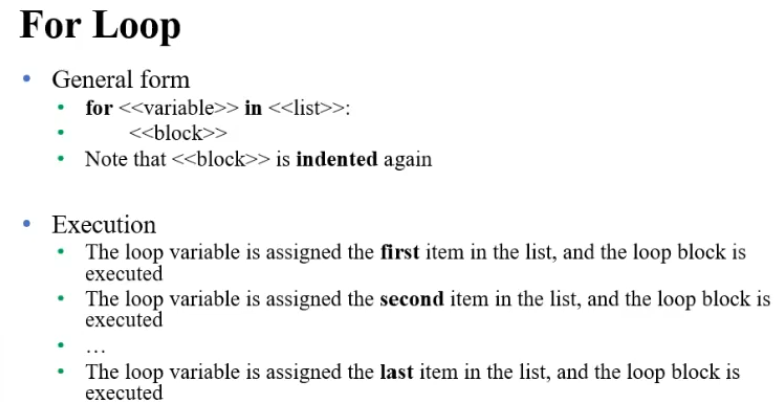 For Loop

• General form
• for <<variable>> in <<list>>:
• <<block>>
• Note that <<block>> is indented again

• Execution
• The loop variable is assigned the first item in the list, and the loop block is executed
• The loop variable is assigned the second item in the list, and the loop block is executed
• …
• The loop variable is assigned the last item in the list, and the loop block is executed